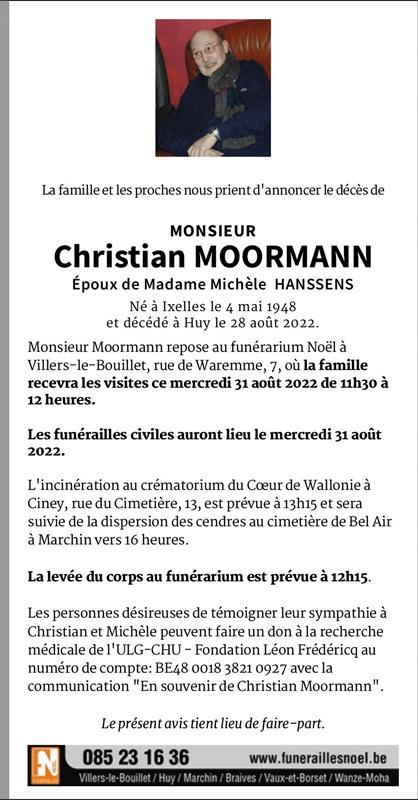 La famille et les proches nous prient d'annoncer le décès de

MONSIEUR
Christian MOORMANN
Époux de Madame Michèle HANSSENS
Né à Ixelles le 4 mai 1948
et décédé à Huy le 28 août 2022.

Monsieur Moormann repose au funérarium Noël à Villers-le-Bouillet, rue de Waremme, 7, où la famille recevra les visites ce mercredi 31 août 2022 de 11h30 à 12 heures.

Les funérailles civiles auront lieu le mercredi 31 août 2022.

L'incinération au crématorium du Cœur de Wallonie à Ciney, rue du Cimetière, 13, est prévue à 13h15 et sera suivie de la dispersion des cendres au cimetière de Bel Air à Marchin vers 16 heures.

La levée du corps au funérarium est prévue à 12h15.

Les personnes désireuses de témoigner leur sympathie à Christian et Michèle peuvent faire un don à la recherche médicale de l'ULG-CHU - Fondation Léon Frédéricq au numéro de compte: BE48 0018 3821 0927 avec la communication "En souvenir de Christian Moormann".

Le présent avis tient lieu de faire-part.

085 23 16 36 www.funeraillesnoel.be
Villers-le-Bouillet / Huy / Marchin / Braives / Vaux-et-Borset / Wanze-Moha